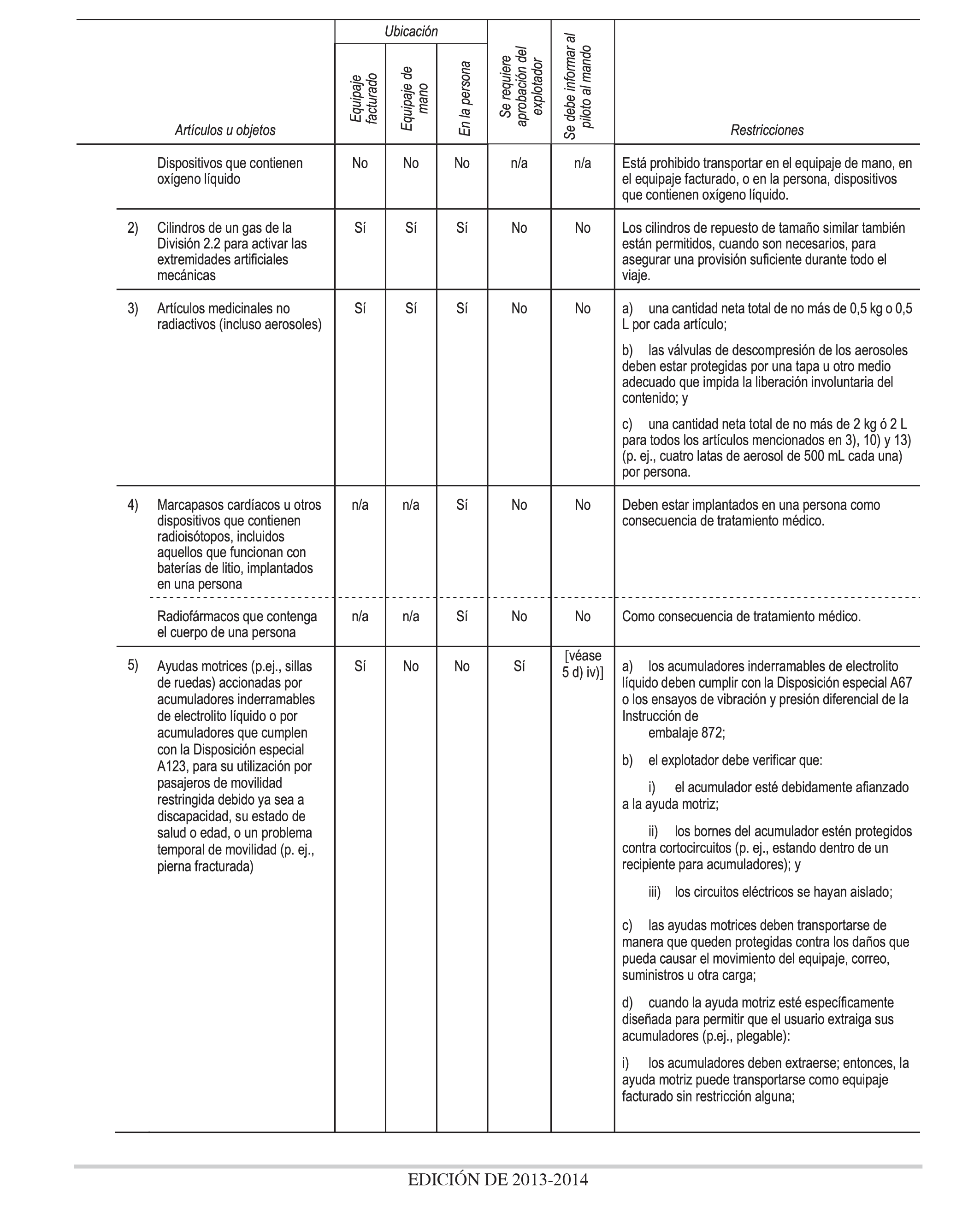 | | Artículos u objetos | Ubicación: Equipaje facturado | Ubicación: Equipaje de mano | Ubicación: En la persona | Se requiere aprobación del explotador | Se debe informar al piloto al mando | Restricciones |
|---|---|---|---|---|---|---|---|
| | Dispositivos que contienen oxígeno líquido | No | No | No | n/a | n/a | Está prohibido transportar en el equipaje de mano, en el equipaje facturado, o en la persona, dispositivos que contienen oxígeno líquido. |
| 2) | Cilindros de un gas de la División 2.2 para activar las extremidades artificiales mecánicas | Sí | Sí | Sí | No | No | Los cilindros de repuesto de tamaño similar también están permitidos, cuando son necesarios, para asegurar una provisión suficiente durante todo el viaje. |
| 3) | Artículos medicinales no radiactivos (incluso aerosoles) | Sí | Sí | Sí | No | No | a) una cantidad neta total de no más de 0,5 kg o 0,5 L por cada artículo; b) las válvulas de descompresión de los aerosoles deben estar protegidas por una tapa u otro medio adecuado que impida la liberación involuntaria del contenido; y c) una cantidad neta total de no más de 2 kg ó 2 L para todos los artículos mencionados en 3), 10) y 13) (p. ej., cuatro latas de aerosol de 500 mL cada una) por persona. |
| 4) | Marcapasos cardíacos u otros dispositivos que contienen radioisótopos, incluidos aquellos que funcionan con baterías de litio, implantados en una persona | n/a | n/a | Sí | No | No | Deben estar implantados en una persona como consecuencia de tratamiento médico. |
| | Radiofármacos que contenga el cuerpo de una persona | n/a | n/a | Sí | No | No | Como consecuencia de tratamiento médico. |
| 5) | Ayudas motrices (p.ej., sillas de ruedas) accionadas por acumuladores inderramables de electrolito líquido o por acumuladores que cumplen con la Disposición especial A123, para su utilización por pasajeros de movilidad restringida debido ya sea a discapacidad, su estado de salud o edad, o un problema temporal de movilidad (p. ej., pierna fracturada) | Sí | No | No | Sí | [véase 5 d) iv)] | a) los acumuladores inderramables de electrolito líquido deben cumplir con la Disposición especial A67 o los ensayos de vibración y presión diferencial de la Instrucción de embalaje 872; b) el explotador debe verificar que: i) el acumulador esté debidamente afianzado a la ayuda motriz; ii) los bornes del acumulador estén protegidos contra cortocircuitos (p. ej., estando dentro de un recipiente para acumuladores); y iii) los circuitos eléctricos se hayan aislado; c) las ayudas motrices deben transportarse de manera que queden protegidas contra los daños que pueda causar el movimiento del equipaje, correo, suministros u otra carga; d) cuando la ayuda motriz esté específicamente diseñada para permitir que el usuario extraiga sus acumuladores (p.ej., plegable): i) los acumuladores deben extraerse; entonces, la ayuda motriz puede transportarse como equipaje facturado sin restricción alguna; |

EDICIÓN DE 2013-2014